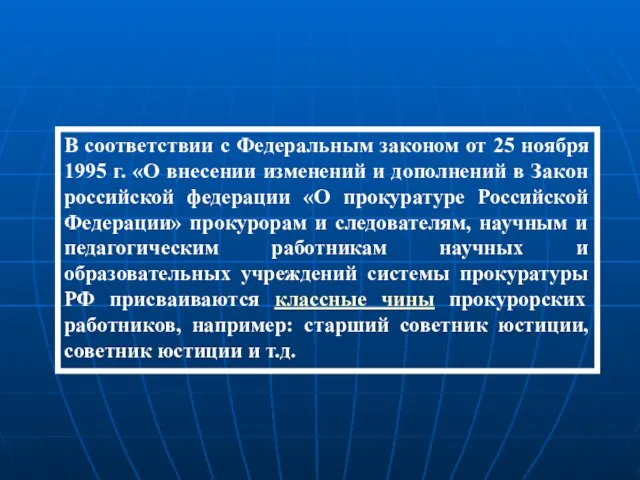 В соответствии с Федеральным законом от 25 ноября 1995 г. «О внесении изменений и дополнений в Закон российской федерации «О прокуратуре Российской Федерации» прокурорам и следователям, научным и педагогическим работникам научных и образовательных учреждений системы прокуратуры РФ присваиваются классные чины прокурорских работников, например: старший советник юстиции, советник юстиции и т.д.